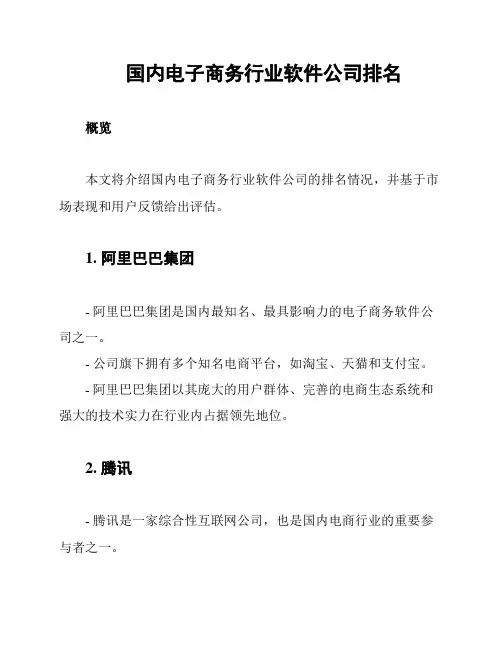 国内电子商务行业软件公司排名

概览

本文将介绍国内电子商务行业软件公司的排名情况，并基于市场表现和用户反馈给出评估。

1. 阿里巴巴集团

- 阿里巴巴集团是国内最知名、最具影响力的电子商务软件公司之一。
- 公司旗下拥有多个知名电商平台，如淘宝、天猫和支付宝。
- 阿里巴巴集团以其庞大的用户群体、完善的电商生态系统和强大的技术实力在行业内占据领先地位。

2. 腾讯

- 腾讯是一家综合性互联网公司，也是国内电商行业的重要参与者之一。